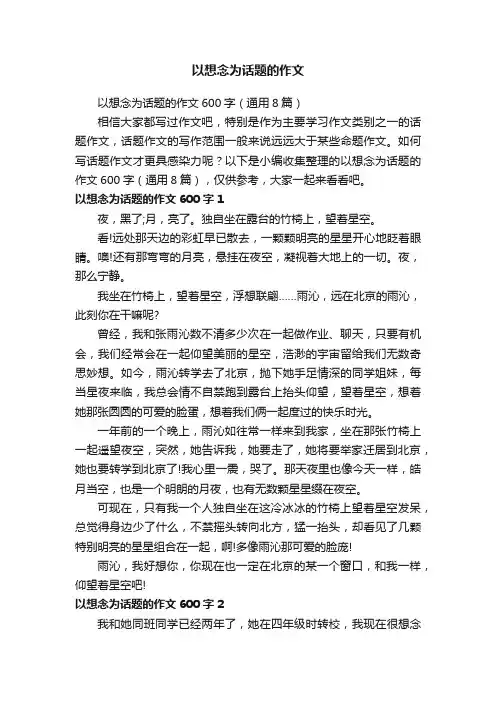 以想念为话题的作文

以想念为话题的作文600字（通用8篇）

相信大家都写过作文吧，特别是作为主要学习作文类别之一的话题作文，话题作文的写作范围一般来说远远大于某些命题作文。如何写话题作文才更具感染力呢？以下是小编收集整理的以想念为话题的作文600字（通用8篇），仅供参考，大家一起来看看吧。

以想念为话题的作文600字1

夜，黑了;月，亮了。独自坐在露台的竹椅上，望着星空。

看!远处那天边的彩虹早已散去，一颗颗明亮的星星开心地眨着眼睛。噢!还有那弯弯的月亮，悬挂在夜空，凝视着大地上的一切。夜，那么宁静。

我坐在竹椅上，望着星空，浮想联翩……雨沁，远在北京的雨沁，此刻你在干嘛呢?

曾经，我和张雨沁数不清多少次在一起做作业、聊天，只要有机会，我们经常会在一起仰望美丽的星空，浩渺的宇宙留给我们无数奇思妙想。如今，雨沁转学去了北京，抛下她手足情深的同学姐妹，每当星夜来临，我总会情不自禁跑到露台上抬头仰望，望着星空，想着她那张圆圆的可爱的脸蛋，想着我们俩一起度过的快乐时光。

一年前的一个晚上，雨沁如往常一样来到我家，坐在那张竹椅上一起遥望夜空，突然，她告诉我，她要走了，她将要举家迁居到北京，她也要转学到北京了!我心里一震，哭了。那天夜里也像今天一样，皓月当空，也是一个明朗的月夜，也有无数颗星星缀在夜空。

可现在，只有我一个人独自坐在这冷冰冰的竹椅上望着星空发呆，总觉得身边少了什么，不禁摇头转向北方，猛一抬头，却看见了几颗特别明亮的星星组合在一起，啊!多像雨沁那可爱的脸庞!

雨沁，我好想你，你现在也一定在北京的某一个窗口，和我一样，仰望着星空吧!

以想念为话题的作文600字2

我和她同班同学已经两年了，她在四年级时转校，我现在很想念